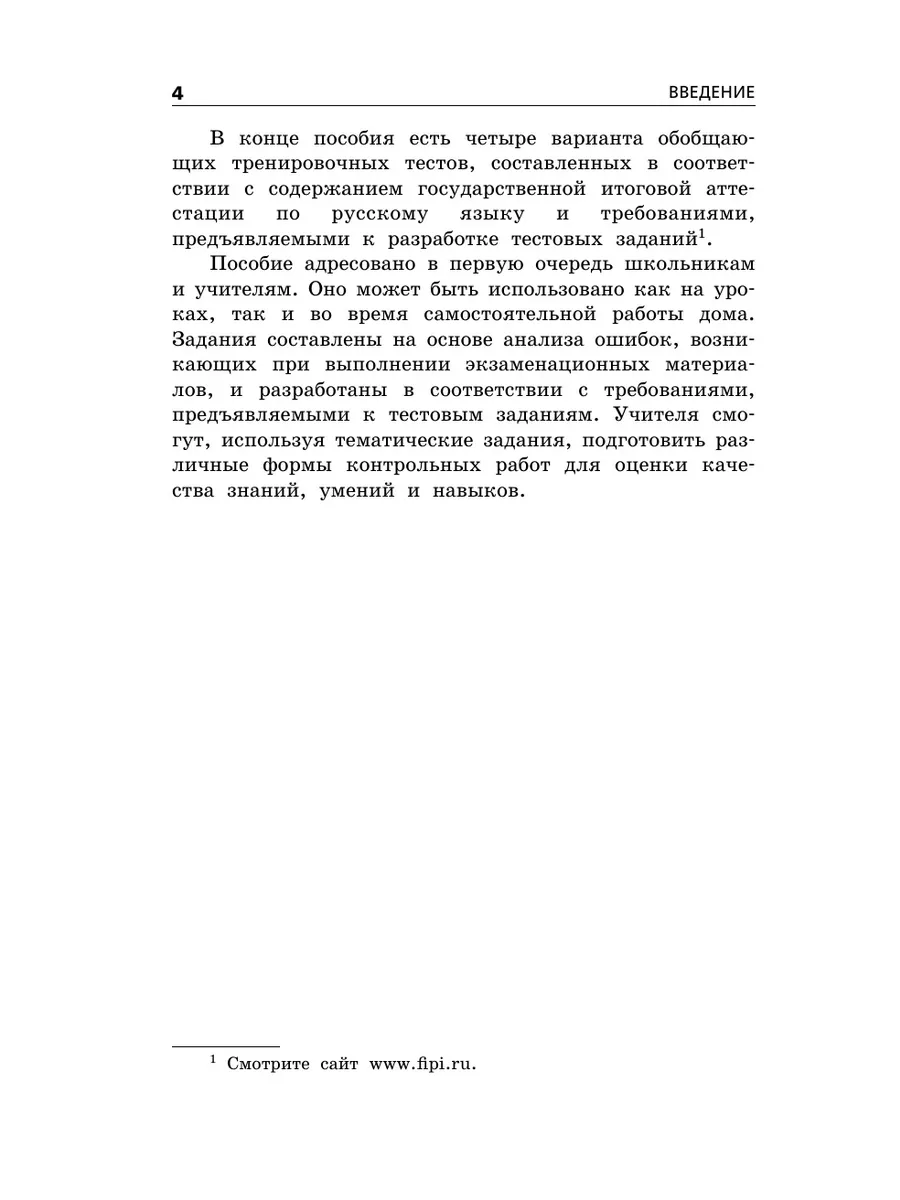 4 ВВЕДЕНИЕ

В конце пособия есть четыре варианта обобщающих тренировочных тестов, составленных в соответствии с содержанием государственной итоговой аттестации по русскому языку и требованиями, предъявляемыми к разработке тестовых заданий$^1$.

Пособие адресовано в первую очередь школьникам и учителям. Оно может быть использовано как на уроках, так и во время самостоятельной работы дома. Задания составлены на основе анализа ошибок, возникающих при выполнении экзаменационных материалов, и разработаны в соответствии с требованиями, предъявляемыми к тестовым заданиям. Учителя смогут, используя тематические задания, подготовить различные формы контрольных работ для оценки качества знаний, умений и навыков.

$^1$ Смотрите сайт www.fipi.ru.